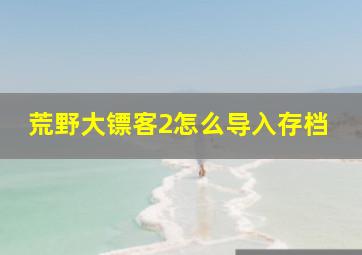 荒野大镖客2怎么导入存档